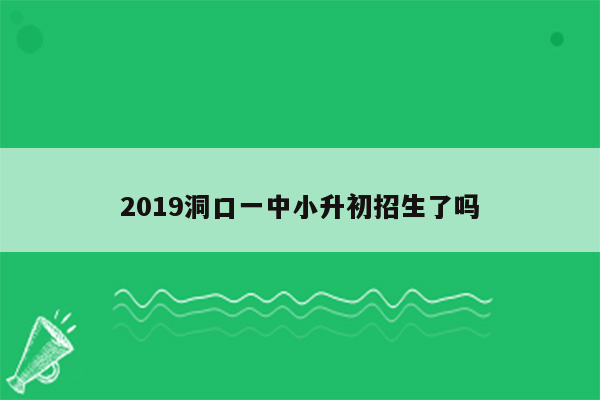 2019洞口一中小升初招生了吗